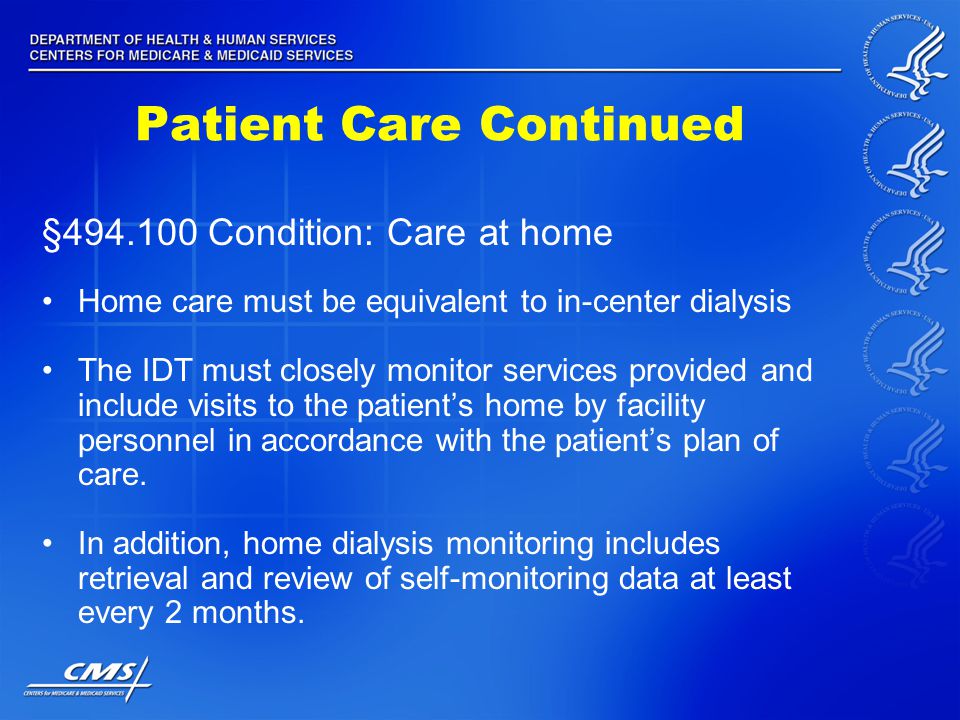 DEPARTMENT OF HEALTH & HUMAN SERVICES
CENTERS FOR MEDICARE & MEDICAID SERVICES

Patient Care Continued

§494.100 Condition: Care at home

• Home care must be equivalent to in-center dialysis

• The IDT must closely monitor services provided and include visits to the patient's home by facility personnel in accordance with the patient's plan of care.

• In addition, home dialysis monitoring includes retrieval and review of self-monitoring data at least every 2 months.

CMS
CENTERS for MEDICARE & MEDICAID SERVICES